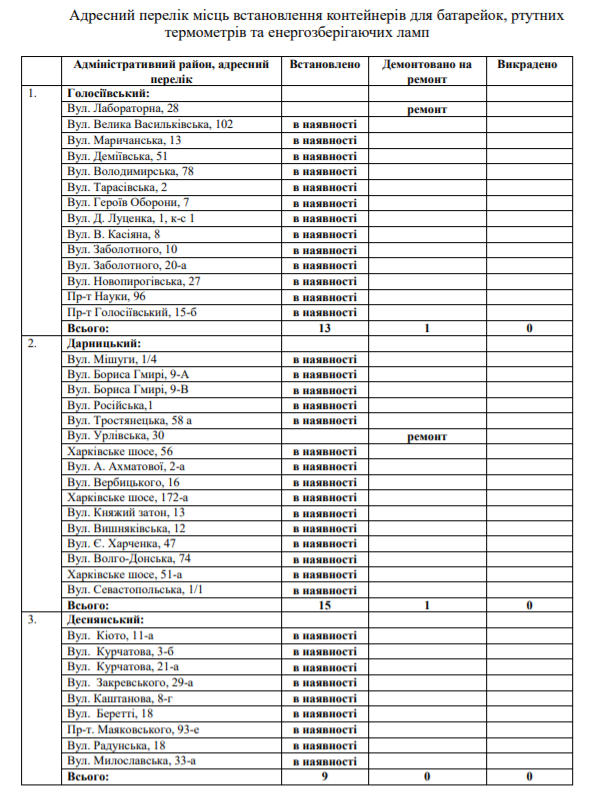 Адресний перелік місць встановлення контейнерів для батарейок, ртутних термометрів та енергозберігаючих ламп

|  | Адміністративний район, адресний перелік | Встановлено | Демонтовано на ремонт | Викрадено |
|---|---|---|---|---|
| 1. | Голосіївський: |  |  |  |
|  | Вул. Лабораторна, 28 |  | ремонт |  |
|  | Вул. Велика Васильківська, 102 | в наявності |  |  |
|  | Вул. Маричанська, 13 | в наявності |  |  |
|  | Вул. Деміївська, 51 | в наявності |  |  |
|  | Вул. Володимирська, 78 | в наявності |  |  |
|  | Вул. Тарасівська, 2 | в наявності |  |  |
|  | Вул. Героїв Оборони, 7 | в наявності |  |  |
|  | Вул. Д. Луценка, 1, к-с 1 | в наявності |  |  |
|  | Вул. В. Касіяна, 8 | в наявності |  |  |
|  | Вул. Заболотного, 10 | в наявності |  |  |
|  | Вул. Заболотного, 20-а | в наявності |  |  |
|  | Вул. Новопирогівська, 27 | в наявності |  |  |
|  | Пр-т Науки, 96 | в наявності |  |  |
|  | Пр-т Голосіївський, 15-б | в наявності |  |  |
|  | Всього: | 13 | 1 | 0 |
| 2. | Дарницький: |  |  |  |
|  | Вул. Мішуги, 1/4 | в наявності |  |  |
|  | Вул. Бориса Гмирі, 9-А | в наявності |  |  |
|  | Вул. Бориса Гмирі, 9-В | в наявності |  |  |
|  | Вул. Російська,1 | в наявності |  |  |
|  | Вул. Тростянецька, 58 а | в наявності |  |  |
|  | Вул. Урлівська, 30 |  | ремонт |  |
|  | Харківське шосе, 56 | в наявності |  |  |
|  | Вул. А. Ахматової, 2-а | в наявності |  |  |
|  | Вул. Вербицького, 16 | в наявності |  |  |
|  | Харківське шосе, 172-а | в наявності |  |  |
|  | Вул. Княжий затон, 13 | в наявності |  |  |
|  | Вул. Вишняківська, 12 | в наявності |  |  |
|  | Вул. Є. Харченка, 47 | в наявності |  |  |
|  | Вул. Волго-Донська, 74 | в наявності |  |  |
|  | Харківське шосе, 51-а | в наявності |  |  |
|  | Вул. Севастопольська, 1/1 | в наявності |  |  |
|  | Всього: | 15 | 1 | 0 |
| 3. | Деснянський: |  |  |  |
|  | Вул. Кіото, 11-а | в наявності |  |  |
|  | Вул. Курчатова, 3-б | в наявності |  |  |
|  | Вул. Курчатова, 21-а | в наявності |  |  |
|  | Вул. Закревського, 29-а | в наявності |  |  |
|  | Вул. Каштанова, 8-г | в наявності |  |  |
|  | Вул. Беретті, 18 | в наявності |  |  |
|  | Пр-т. Маяковського, 93-е | в наявності |  |  |
|  | Вул. Радунська, 18 | в наявності |  |  |
|  | Вул. Милославська, 33-а | в наявності |  |  |
|  | Всього: | 9 | 0 | 0 |